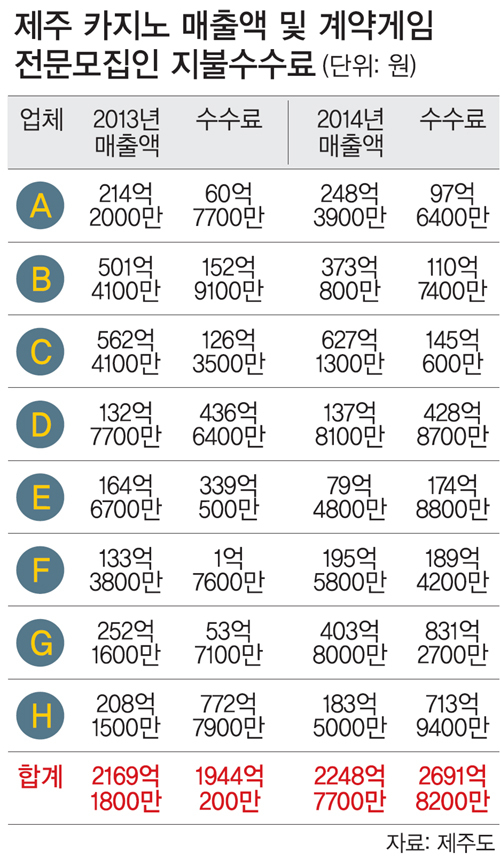 제주 카지노 매출액 및 계약게임 전문모집인 지불수수료 (단위: 원)

| 업체 | 2013년 매출액 | 수수료 | 2014년 매출액 | 수수료 |
|---|---|---|---|---|
| A | 214억 2000만 | 60억 7700만 | 248억 3900만 | 97억 6400만 |
| B | 501억 4100만 | 152억 9100만 | 373억 800만 | 110억 7400만 |
| C | 562억 4100만 | 126억 3500만 | 627억 1300만 | 145억 600만 |
| D | 132억 7700만 | 436억 6400만 | 137억 8100만 | 428억 8700만 |
| E | 164억 6700만 | 339억 500만 | 79억 4800만 | 174억 8800만 |
| F | 133억 3800만 | 1억 7600만 | 195억 5800만 | 189억 4200만 |
| G | 252억 1600만 | 53억 7100만 | 403억 8000만 | 831억 2700만 |
| H | 208억 1500만 | 772억 7900만 | 183억 5000만 | 713억 9400만 |
| 합계 | 2169억 1800만 | 1944억 200만 | 2248억 7700만 | 2691억 8200만 |

자료: 제주도